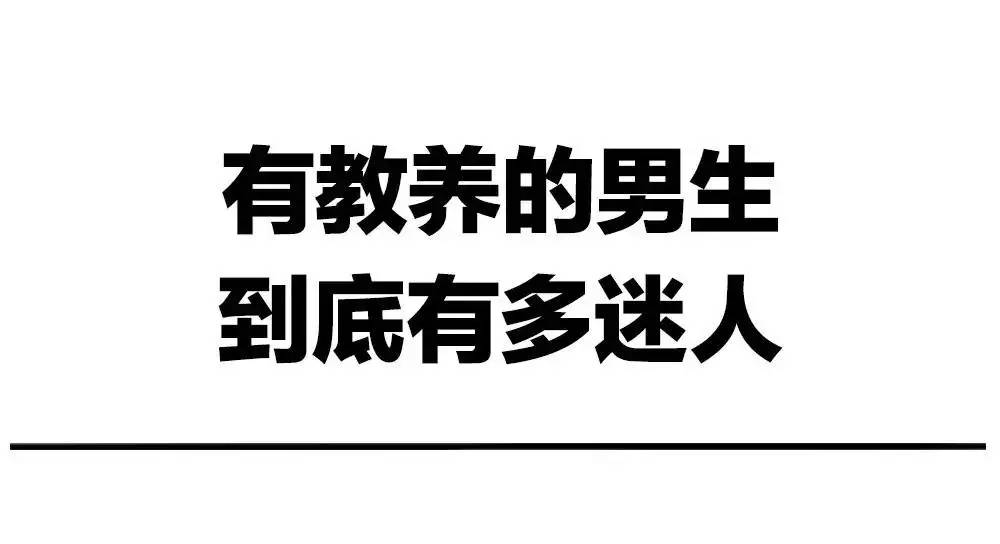 有教养的男生
到底有多迷人